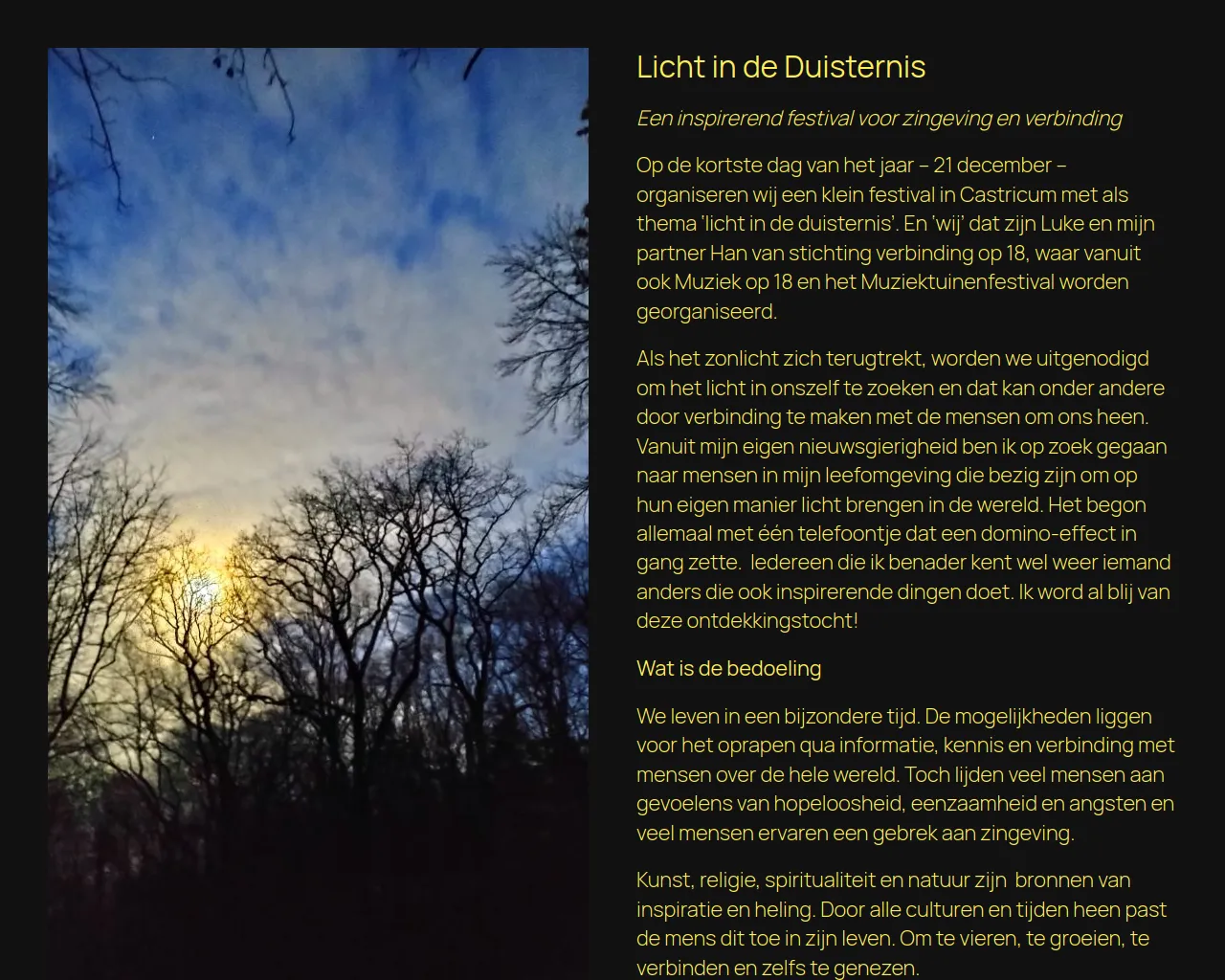 Licht in de Duisternis

Een inspirerend festival voor zingeving en verbinding

Op de kortste dag van het jaar – 21 december – organiseren wij een klein festival in Castricum met als thema 'licht in de duisternis'. En 'wij' dat zijn Luke en mijn partner Han van stichting verbinding op 18, waar vanuit ook Muziek op 18 en het Muziektuinenfestival worden georganiseerd.

Als het zonlicht zich terugtrekt, worden we uitgenodigd om het licht in onszelf te zoeken en dat kan onder andere door verbinding te maken met de mensen om ons heen. Vanuit mijn eigen nieuwsgierigheid ben ik op zoek gegaan naar mensen in mijn leefomgeving die bezig zijn om op hun eigen manier licht brengen in de wereld. Het begon allemaal met één telefoontje dat een domino-effect in gang zette. Iedereen die ik benader kent wel weer iemand anders die ook inspirerende dingen doet. Ik word al blij van deze ontdekkingstocht!

Wat is de bedoeling

We leven in een bijzondere tijd. De mogelijkheden liggen voor het oprapen qua informatie, kennis en verbinding met mensen over de hele wereld. Toch lijden veel mensen aan gevoelens van hopeloosheid, eenzaamheid en angsten en veel mensen ervaren een gebrek aan zingeving.

Kunst, religie, spiritualiteit en natuur zijn bronnen van inspiratie en heling. Door alle culturen en tijden heen past de mens dit toe in zijn leven. Om te vieren, te groeien, te verbinden en zelfs te genezen.